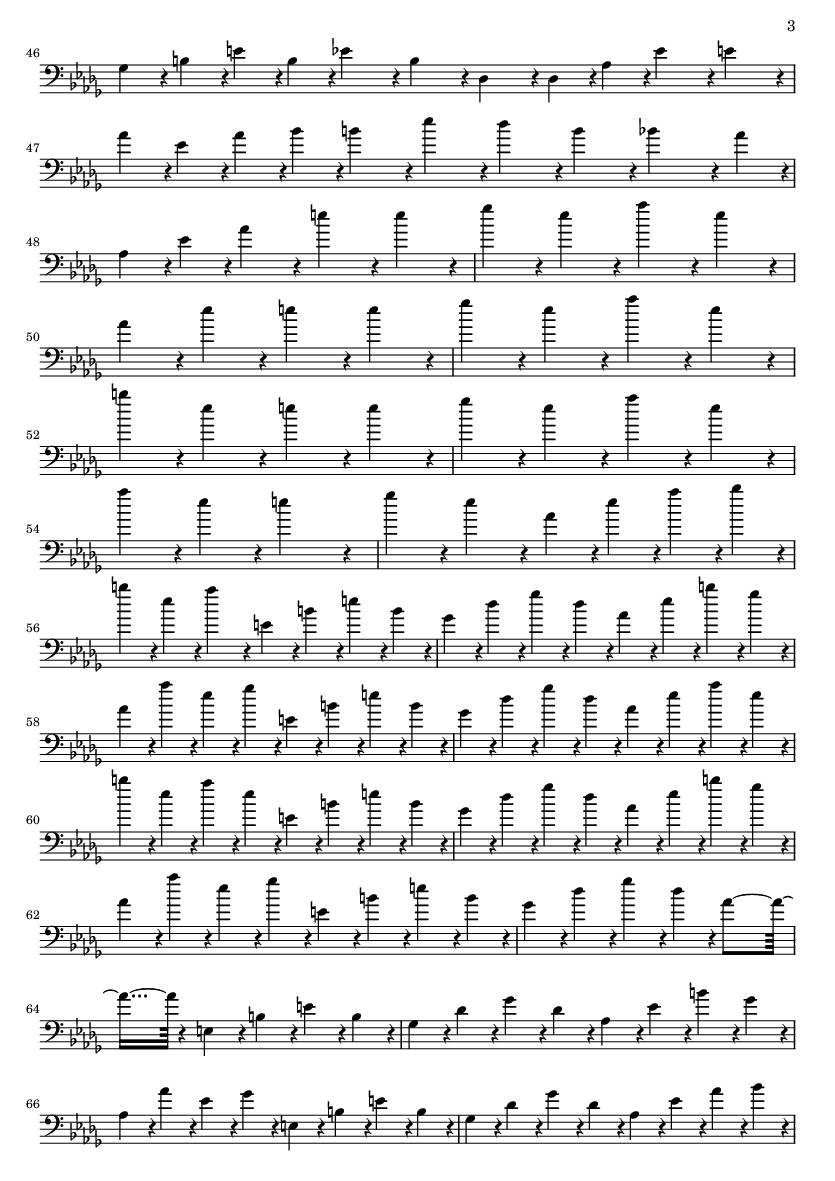 3

46

47

48

50

52

54

56

58

60

62

64

66